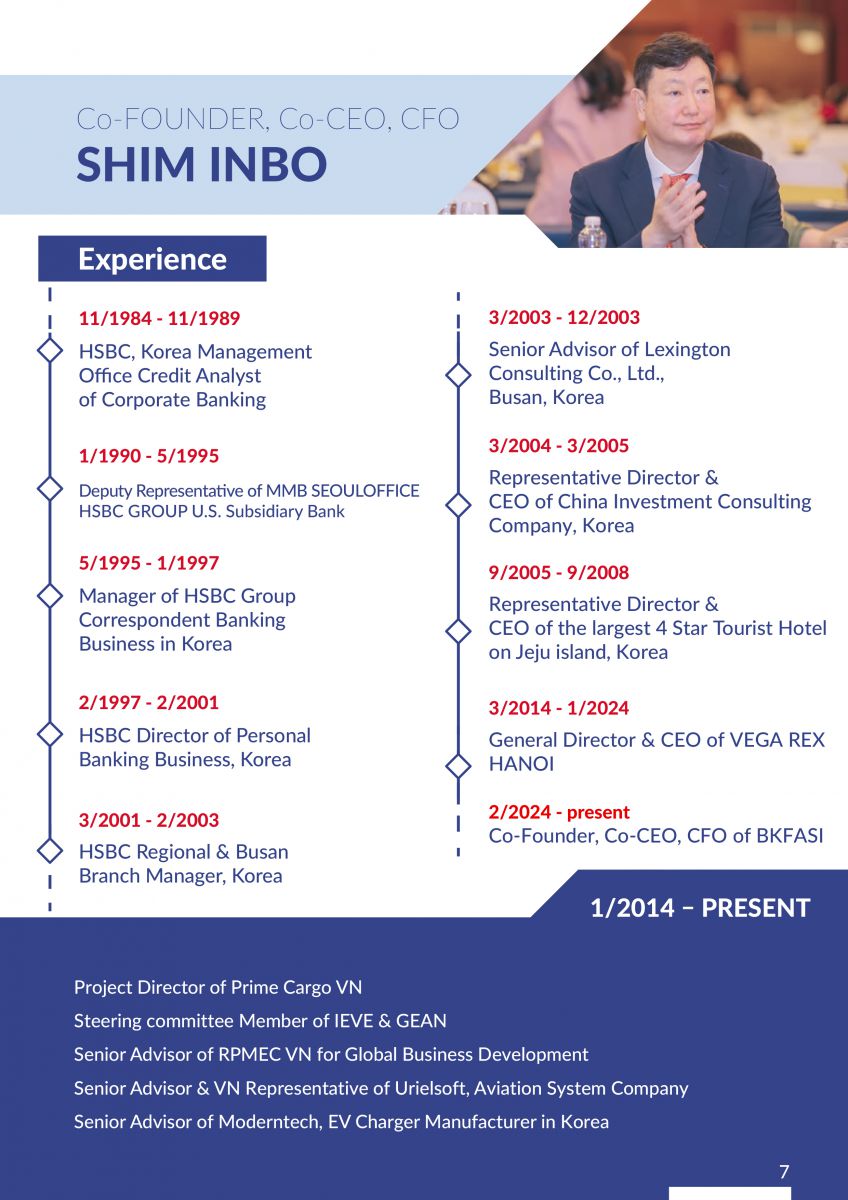 Co-FOUNDER, Co-CEO, CFO
SHIM INBO

Experience

11/1984 - 11/1989
HSBC, Korea Management Office Credit Analyst of Corporate Banking

1/1990 - 5/1995
Deputy Representative of MMB SEOULOFFICE HSBC GROUP U.S. Subsidiary Bank

5/1995 - 1/1997
Manager of HSBC Group Correspondent Banking Business in Korea

2/1997 - 2/2001
HSBC Director of Personal Banking Business, Korea

3/2001 - 2/2003
HSBC Regional & Busan Branch Manager, Korea

3/2003 - 12/2003
Senior Advisor of Lexington Consulting Co., Ltd., Busan, Korea

3/2004 - 3/2005
Representative Director & CEO of China Investment Consulting Company, Korea

9/2005 - 9/2008
Representative Director & CEO of the largest 4 Star Tourist Hotel on Jeju island, Korea

3/2014 - 1/2024
General Director & CEO of VEGA REX HANOI

2/2024 - present
Co-Founder, Co-CEO, CFO of BKFASI

1/2014 – PRESENT

Project Director of Prime Cargo VN
Steering committee Member of IEVE & GEAN
Senior Advisor of RPMEC VN for Global Business Development
Senior Advisor & VN Representative of Urielsoft, Aviation System Company
Senior Advisor of Moderntech, EV Charger Manufacturer in Korea

7